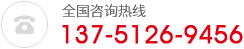 全国咨询热线
137-5126-9456